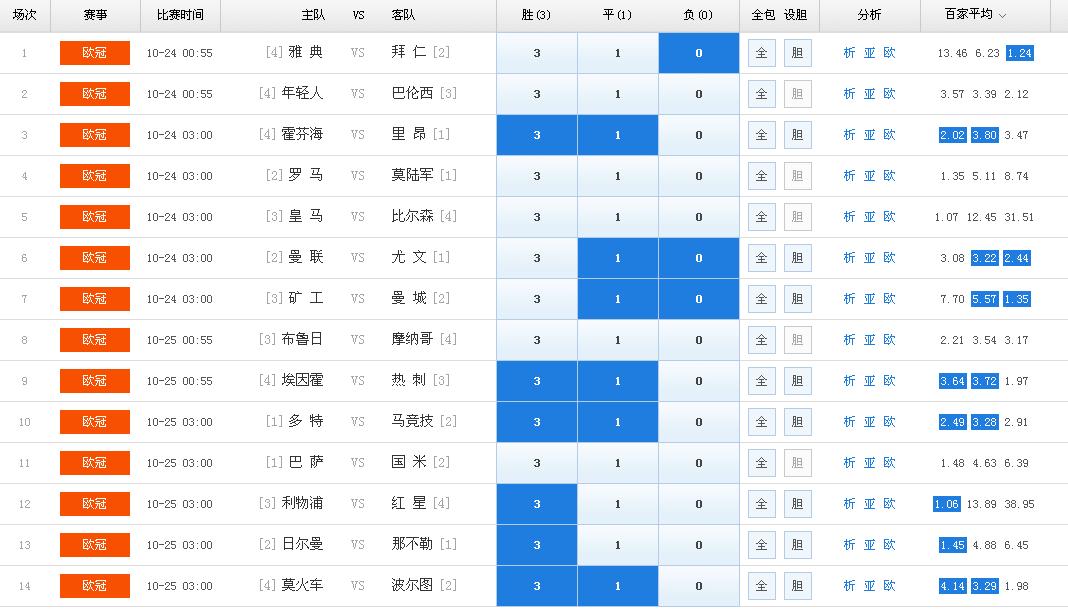 | 场次 | 赛事 | 比赛时间 | 主队 | VS | 客队 | 胜(3) | 平(1) | 负(0) | 全包 | 设胆 | 分析 | 百家平均 |
|---|---|---|---|---|---|---|---|---|---|---|---|---|
| 1 | 欧冠 | 10-24 00:55 | [4] 雅 典 | VS | 拜 仁 [2] | 3 | 1 | 0 | 全 | 胆 | 析 亚 欧 | 13.46 6.23 1.24 |
| 2 | 欧冠 | 10-24 00:55 | [4] 年轻人 | VS | 巴伦西 [3] | 3 | 1 | 0 | 全 | 胆 | 析 亚 欧 | 3.57 3.39 2.12 |
| 3 | 欧冠 | 10-24 03:00 | [4] 霍芬海 | VS | 里 昂 [1] | 3 | 1 | 0 | 全 | 胆 | 析 亚 欧 | 2.02 3.80 3.47 |
| 4 | 欧冠 | 10-24 03:00 | [2] 罗 马 | VS | 莫陆军 [1] | 3 | 1 | 0 | 全 | 胆 | 析 亚 欧 | 1.35 5.11 8.74 |
| 5 | 欧冠 | 10-24 03:00 | [3] 皇 马 | VS | 比尔森 [4] | 3 | 1 | 0 | 全 | 胆 | 析 亚 欧 | 1.07 12.45 31.51 |
| 6 | 欧冠 | 10-24 03:00 | [2] 曼 联 | VS | 尤 文 [1] | 3 | 1 | 0 | 全 | 胆 | 析 亚 欧 | 3.08 3.22 2.44 |
| 7 | 欧冠 | 10-24 03:00 | [3] 矿 工 | VS | 曼 城 [2] | 3 | 1 | 0 | 全 | 胆 | 析 亚 欧 | 7.70 5.57 1.35 |
| 8 | 欧冠 | 10-25 00:55 | [3] 布鲁日 | VS | 摩纳哥 [4] | 3 | 1 | 0 | 全 | 胆 | 析 亚 欧 | 2.21 3.54 3.17 |
| 9 | 欧冠 | 10-25 00:55 | [4] 埃因霍 | VS | 热 刺 [3] | 3 | 1 | 0 | 全 | 胆 | 析 亚 欧 | 3.64 3.72 1.97 |
| 10 | 欧冠 | 10-25 03:00 | [1] 多 特 | VS | 马竞技 [2] | 3 | 1 | 0 | 全 | 胆 | 析 亚 欧 | 2.49 3.28 2.91 |
| 11 | 欧冠 | 10-25 03:00 | [1] 巴 萨 | VS | 国 米 [2] | 3 | 1 | 0 | 全 | 胆 | 析 亚 欧 | 1.48 4.63 6.39 |
| 12 | 欧冠 | 10-25 03:00 | [3] 利物浦 | VS | 红 星 [4] | 3 | 1 | 0 | 全 | 胆 | 析 亚 欧 | 1.06 13.89 38.95 |
| 13 | 欧冠 | 10-25 03:00 | [2] 日尔曼 | VS | 那不勒 [1] | 3 | 1 | 0 | 全 | 胆 | 析 亚 欧 | 1.45 4.88 6.45 |
| 14 | 欧冠 | 10-25 03:00 | [4] 莫火车 | VS | 波尔图 [2] | 3 | 1 | 0 | 全 | 胆 | 析 亚 欧 | 4.14 3.29 1.98 |